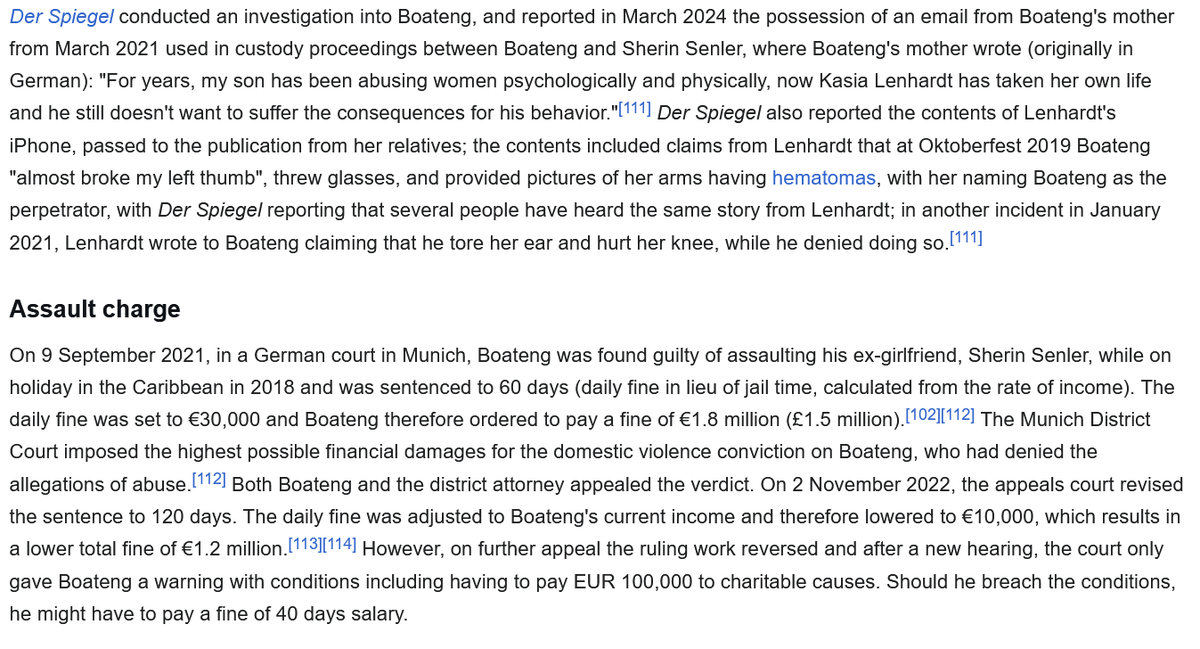 Der Spiegel conducted an investigation into Boateng, and reported in March 2024 the possession of an email from Boateng's mother from March 2021 used in custody proceedings between Boateng and Sherin Senler, where Boateng's mother wrote (originally in German): "For years, my son has been abusing women psychologically and physically, now Kasia Lenhardt has taken her own life and he still doesn't want to suffer the consequences for his behavior."[111] Der Spiegel also reported the contents of Lenhardt's iPhone, passed to the publication from her relatives; the contents included claims from Lenhardt that at Oktoberfest 2019 Boateng "almost broke my left thumb", threw glasses, and provided pictures of her arms having hematomas, with her naming Boateng as the perpetrator, with Der Spiegel reporting that several people have heard the same story from Lenhardt; in another incident in January 2021, Lenhardt wrote to Boateng claiming that he tore her ear and hurt her knee, while he denied doing so.[111]

Assault charge

On 9 September 2021, in a German court in Munich, Boateng was found guilty of assaulting his ex-girlfriend, Sherin Senler, while on holiday in the Caribbean in 2018 and was sentenced to 60 days (daily fine in lieu of jail time, calculated from the rate of income). The daily fine was set to €30,000 and Boateng therefore ordered to pay a fine of €1.8 million (£1.5 million).[102][112] The Munich District Court imposed the highest possible financial damages for the domestic violence conviction on Boateng, who had denied the allegations of abuse.[112] Both Boateng and the district attorney appealed the verdict. On 2 November 2022, the appeals court revised the sentence to 120 days. The daily fine was adjusted to Boateng's current income and therefore lowered to €10,000, which results in a lower total fine of €1.2 million.[113][114] However, on further appeal the ruling work reversed and after a new hearing, the court only gave Boateng a warning with conditions including having to pay EUR 100,000 to charitable causes. Should he breach the conditions, he might have to pay a fine of 40 days salary.